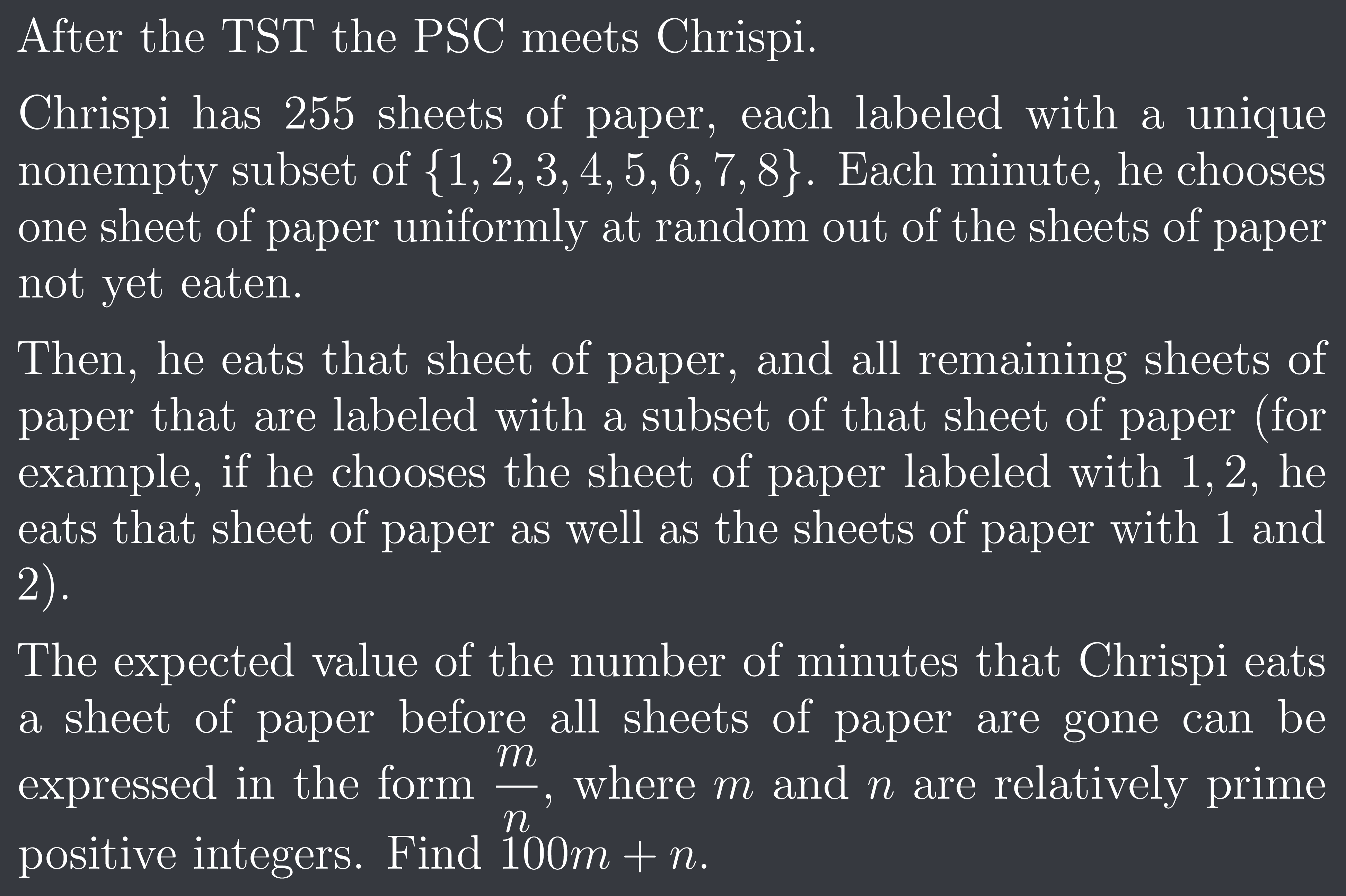 After the TST the PSC meets Chrispi.

Chrispi has 255 sheets of paper, each labeled with a unique nonempty subset of $\{1, 2, 3, 4, 5, 6, 7, 8\}$. Each minute, he chooses one sheet of paper uniformly at random out of the sheets of paper not yet eaten.

Then, he eats that sheet of paper, and all remaining sheets of paper that are labeled with a subset of that sheet of paper (for example, if he chooses the sheet of paper labeled with $1, 2$, he eats that sheet of paper as well as the sheets of paper with 1 and 2).

The expected value of the number of minutes that Chrispi eats a sheet of paper before all sheets of paper are gone can be expressed in the form $\frac{m}{n}$, where $m$ and $n$ are relatively prime positive integers. Find $100m + n$.